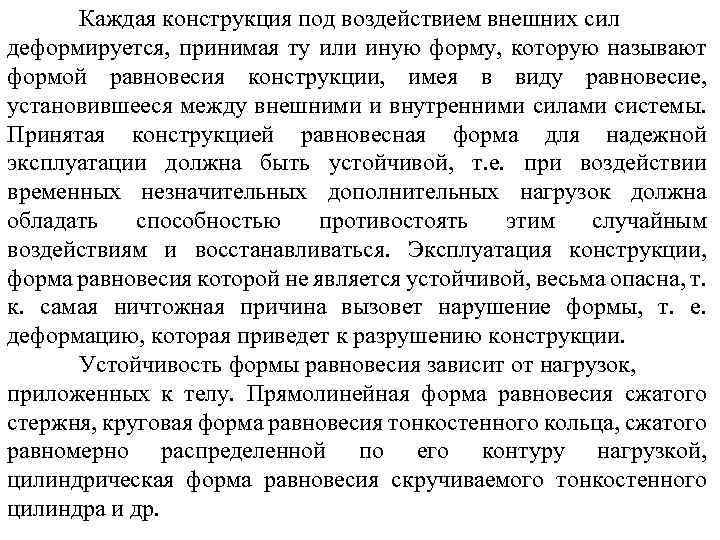 Каждая конструкция под воздействием внешних сил деформируется, принимая ту или иную форму, которую называют формой равновесия конструкции, имея в виду равновесие, установившееся между внешними и внутренними силами системы. Принятая конструкцией равновесная форма для надежной эксплуатации должна быть устойчивой, т.е. при воздействии временных незначительных дополнительных нагрузок должна обладать способностью противостоять этим случайным воздействиям и восстанавливаться. Эксплуатация конструкции, форма равновесия которой не является устойчивой, весьма опасна, т. к. самая ничтожная причина вызовет нарушение формы, т. е. деформацию, которая приведет к разрушению конструкции.

Устойчивость формы равновесия зависит от нагрузок, приложенных к телу. Прямолинейная форма равновесия сжатого стержня, круговая форма равновесия тонкостенного кольца, сжатого равномерно распределенной по его контуру нагрузкой, цилиндрическая форма равновесия скручиваемого тонкостенного цилиндра и др.